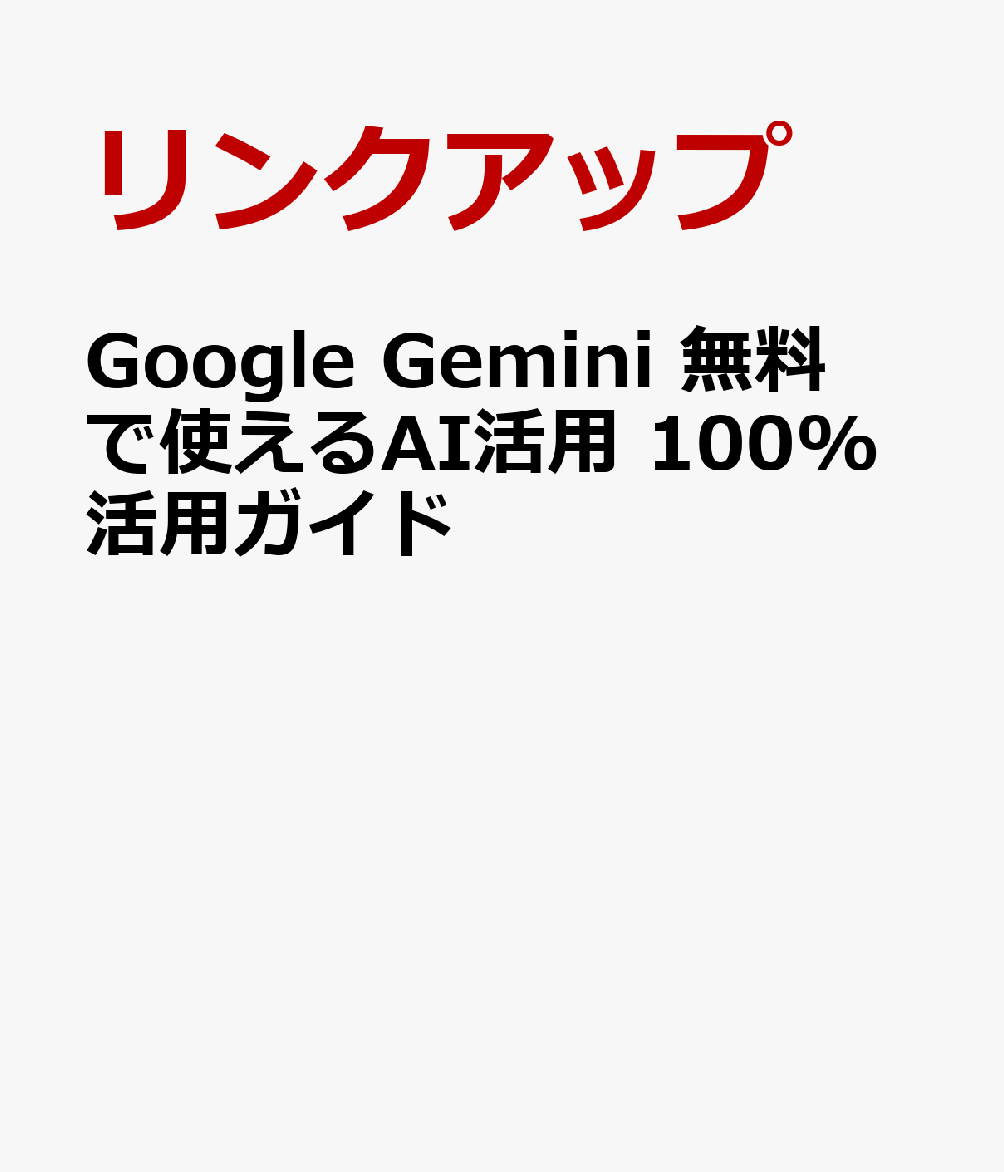 リンクアップ

Google Gemini 無料で使えるAI活用 100%活用ガイド